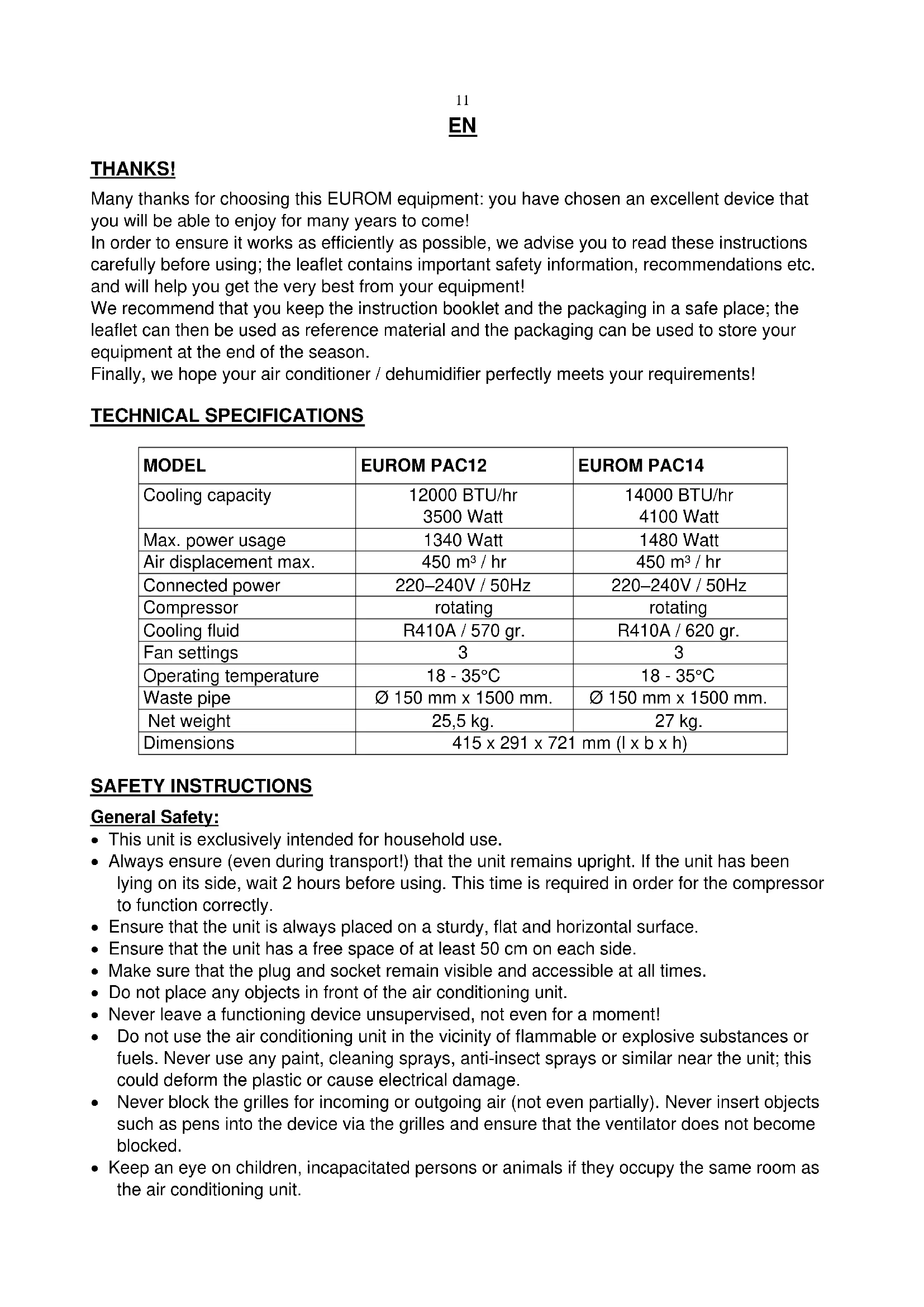 11

EN

THANKS!

Many thanks for choosing this EUROM equipment: you have chosen an excellent device that you will be able to enjoy for many years to come!
In order to ensure it works as efficiently as possible, we advise you to read these instructions carefully before using; the leaflet contains important safety information, recommendations etc. and will help you get the very best from your equipment!
We recommend that you keep the instruction booklet and the packaging in a safe place; the leaflet can then be used as reference material and the packaging can be used to store your equipment at the end of the season.
Finally, we hope your air conditioner / dehumidifier perfectly meets your requirements!

TECHNICAL SPECIFICATIONS

| MODEL | EUROM PAC12 | EUROM PAC14 |
|---|---|---|
| Cooling capacity | 12000 BTU/hr 3500 Watt | 14000 BTU/hr 4100 Watt |
| Max. power usage | 1340 Watt | 1480 Watt |
| Air displacement max. | 450 $m^3$ / hr | 450 $m^3$ / hr |
| Connected power | 220–240V / 50Hz | 220–240V / 50Hz |
| Compressor | rotating | rotating |
| Cooling fluid | R410A / 570 gr. | R410A / 620 gr. |
| Fan settings | 3 | 3 |
| Operating temperature | 18 - 35°C | 18 - 35°C |
| Waste pipe | Ø 150 mm x 1500 mm. | Ø 150 mm x 1500 mm. |
| Net weight | 25,5 kg. | 27 kg. |
| Dimensions | 415 x 291 x 721 mm (l x b x h) | |

SAFETY INSTRUCTIONS

General Safety:
• This unit is exclusively intended for household use.
• Always ensure (even during transport!) that the unit remains upright. If the unit has been lying on its side, wait 2 hours before using. This time is required in order for the compressor to function correctly.
• Ensure that the unit is always placed on a sturdy, flat and horizontal surface.
• Ensure that the unit has a free space of at least 50 cm on each side.
• Make sure that the plug and socket remain visible and accessible at all times.
• Do not place any objects in front of the air conditioning unit.
• Never leave a functioning device unsupervised, not even for a moment!
• Do not use the air conditioning unit in the vicinity of flammable or explosive substances or fuels. Never use any paint, cleaning sprays, anti-insect sprays or similar near the unit; this could deform the plastic or cause electrical damage.
• Never block the grilles for incoming or outgoing air (not even partially). Never insert objects such as pens into the device via the grilles and ensure that the ventilator does not become blocked.
• Keep an eye on children, incapacitated persons or animals if they occupy the same room as the air conditioning unit.